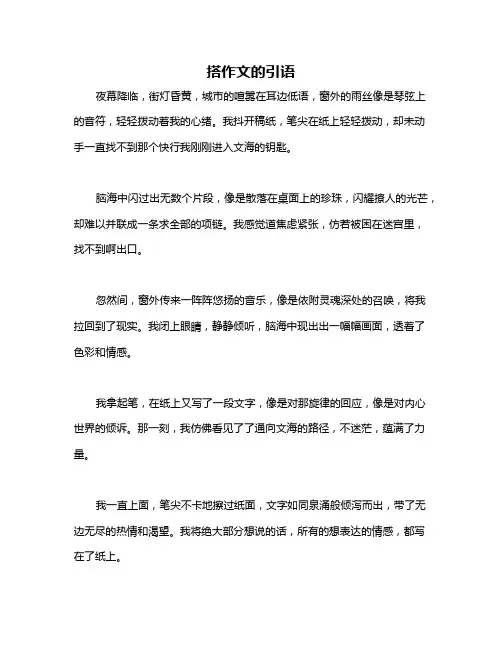 搭作文的引语

夜幕降临，街灯昏黄，城市的喧嚣在耳边低语，窗外的雨丝像是琴弦上的音符，轻轻拨动着我的心绪。我抖开稿纸，笔尖在纸上轻轻拨动，却未动手一直找不到那个快行我刚刚进入文海的钥匙。

脑海中闪过出无数个片段，像是散落在桌面上的珍珠，闪耀撩人的光芒，却难以并联成一条求全部的项链。我感觉道焦虑紧张，仿若被困在迷宫里，找不到啊出口。

忽然间，窗外传来一阵阵悠扬的音乐，像是依附灵魂深处的召唤，将我拉回到了现实。我闭上眼睛，静静倾听，脑海中现出出一幅幅画面，透着了色彩和情感。

我拿起笔，在纸上又写了一段文字，像是对那旋律的回应，像是对内心世界的倾诉。那一刻，我仿佛看见了了通向文海的路径，不迷茫，蕴满了力量。

我一直上面，笔尖不卡地擦过纸面，文字如同泉涌般倾泻而出，带了无边无尽的热情和渴望。我将绝大部分想说的话，所有的想表达的情感，都写在了纸上。